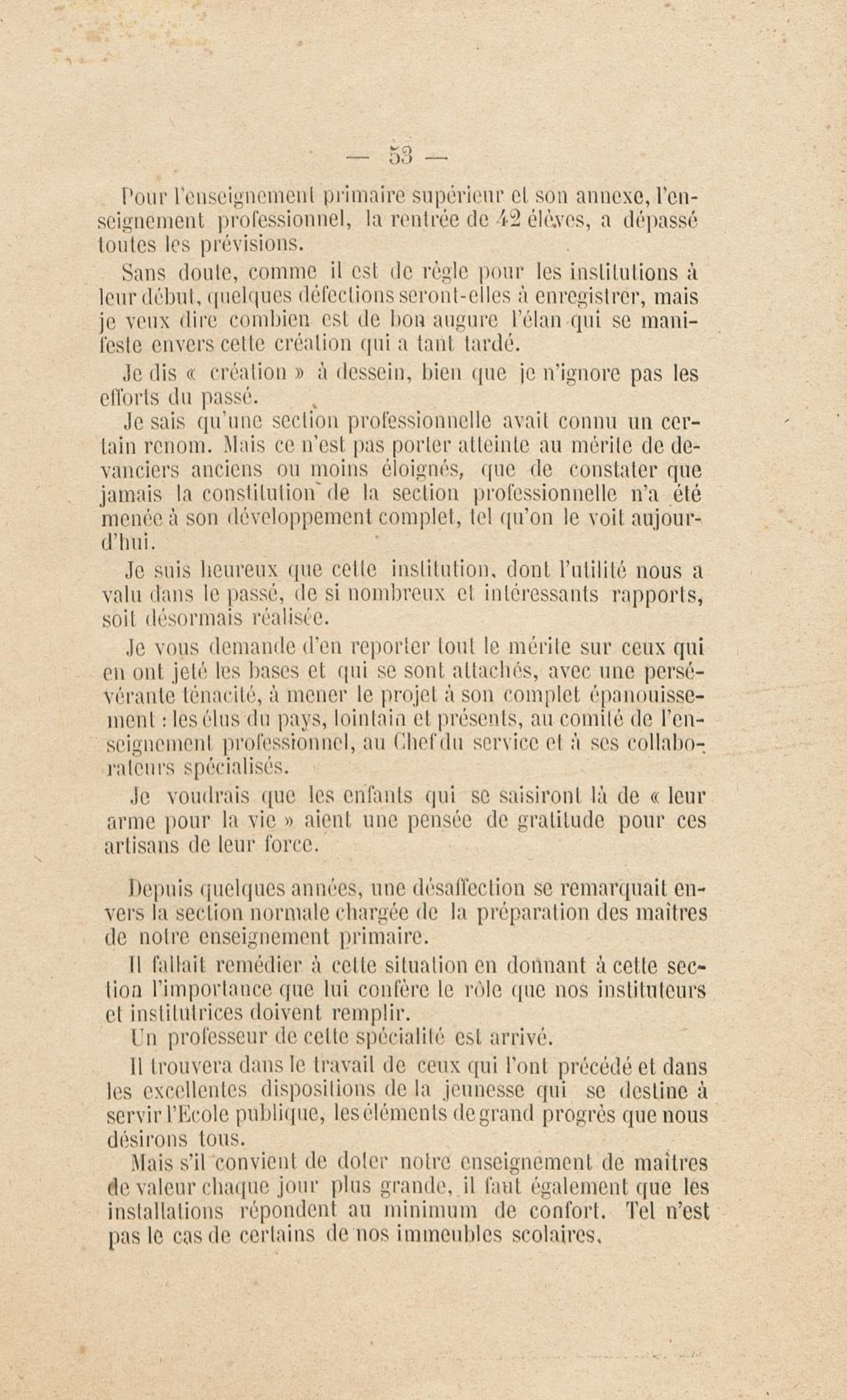 — 53 —

Pour l'enseignement primaire supérieur et son annexe, l'enseignement professionnel, la rentrée de 42 élèves, a dépassé toutes les prévisions.

Sans doute, comme il est de règle pour les institutions à leur début, quelques défections seront-elles à enregistrer, mais je veux dire combien est de bon augure l'élan qui se manifeste envers cette création qui a tant tardé.

Je dis « création » à dessein, bien que je n'ignore pas les efforts du passé.

Je sais qu'une section professionnelle avait connu un certain renom. Mais ce n'est pas porter atteinte au mérite de devanciers anciens ou moins éloignés, que de constater que jamais la constitution de la section professionnelle n'a été menée à son développement complet, tel qu'on le voit aujourd'hui.

Je suis heureux que cette institution, dont l'utilité nous a valu dans le passé, de si nombreux et intéressants rapports, soit désormais réalisée.

Je vous demande d'en reporter tout le mérite sur ceux qui en ont jeté les bases et qui se sont attachés, avec une persévérante ténacité, à mener le projet à son complet épanouissement : les élus du pays, lointain et présents, au comité de l'enseignement professionnel, au Chef du service et à ses collaborateurs spécialisés.

Je voudrais que les enfants qui se saisiront là de « leur arme pour la vie » aient une pensée de gratitude pour ces artisans de leur force.

Depuis quelques années, une désaffection se remarquait envers la section normale chargée de la préparation des maîtres de notre enseignement primaire.

Il fallait remédier à cette situation en donnant à cette section l'importance que lui confère le rôle que nos instituteurs et institutrices doivent remplir.

Un professeur de cette spécialité est arrivé.

Il trouvera dans le travail de ceux qui l'ont précédé et dans les excellentes dispositions de la jeunesse qui se destine à servir l'Ecole publique, les éléments de grand progrès que nous désirons tous.

Mais s'il convient de doter notre enseignement de maîtres de valeur chaque jour plus grande, il faut également que les installations répondent au minimum de confort. Tel n'est pas le cas de certains de nos immeubles scolaires.